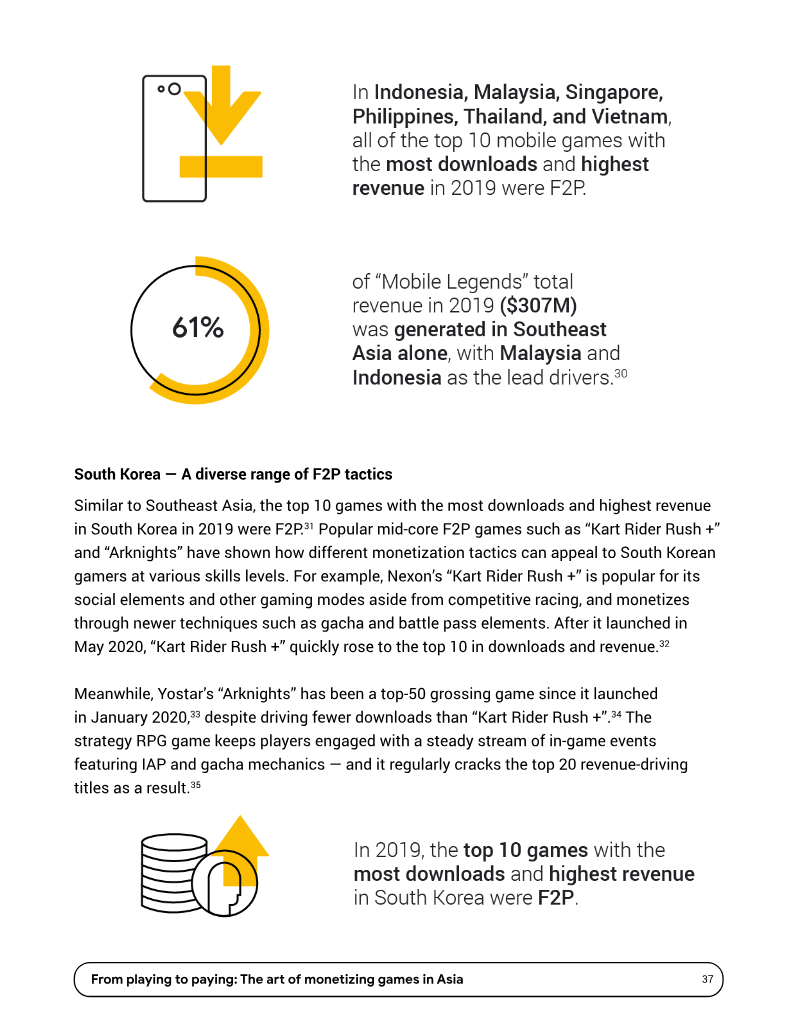 In Indonesia, Malaysia, Singapore, Philippines, Thailand, and Vietnam, all of the top 10 mobile games with the most downloads and highest revenue in 2019 were F2P.

61%

of "Mobile Legends" total revenue in 2019 ($307M) was generated in Southeast Asia alone, with Malaysia and Indonesia as the lead drivers.$^{30}$

South Korea — A diverse range of F2P tactics

Similar to Southeast Asia, the top 10 games with the most downloads and highest revenue in South Korea in 2019 were F2P.$^{31}$ Popular mid-core F2P games such as "Kart Rider Rush +" and "Arknights" have shown how different monetization tactics can appeal to South Korean gamers at various skills levels. For example, Nexon's "Kart Rider Rush +" is popular for its social elements and other gaming modes aside from competitive racing, and monetizes through newer techniques such as gacha and battle pass elements. After it launched in May 2020, "Kart Rider Rush +" quickly rose to the top 10 in downloads and revenue.$^{32}$

Meanwhile, Yostar's "Arknights" has been a top-50 grossing game since it launched in January 2020,$^{33}$ despite driving fewer downloads than "Kart Rider Rush +".$^{34}$ The strategy RPG game keeps players engaged with a steady stream of in-game events featuring IAP and gacha mechanics — and it regularly cracks the top 20 revenue-driving titles as a result.$^{35}$

In 2019, the top 10 games with the most downloads and highest revenue in South Korea were F2P.

From playing to paying: The art of monetizing games in Asia 37